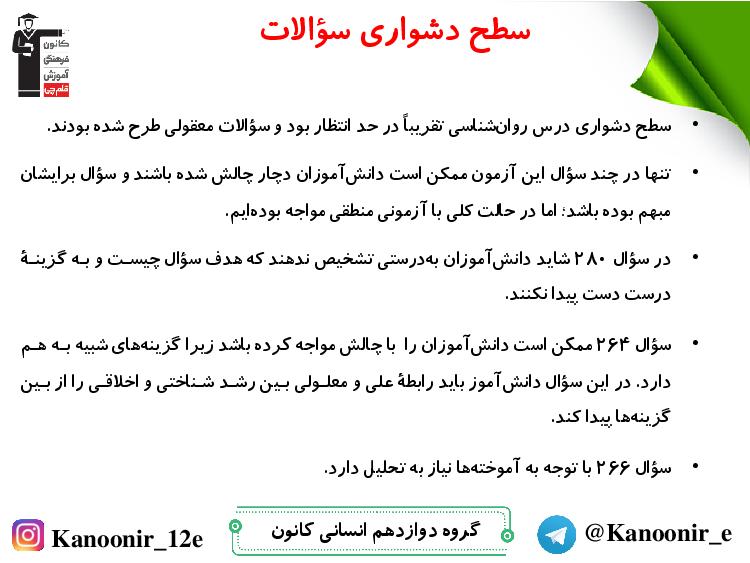 کانون فرهنگی آموزش قلم‌چی

سطح دشواری سؤالات

• سطح دشواری درس روان‌شناسی تقریباً در حد انتظار بود و سؤالات معقولی طرح شده بودند.

• تنها در چند سؤال این آزمون ممکن است دانش‌آموزان دچار چالش شده باشند و سؤال برایشان مبهم بوده باشد؛ اما در حالت کلی با آزمونی منطقی مواجه بوده‌ایم.

• در سؤال ۲۸۰ شاید دانش‌آموزان به‌درستی تشخیص ندهند که هدف سؤال چیست و به گزینهٔ درست دست پیدا نکنند.

• سؤال ۲۶۴ ممکن است دانش‌آموزان را با چالش مواجه کرده باشد زیرا گزینه‌های شبیه به هم دارد. در این سؤال دانش‌آموز باید رابطهٔ علی و معلولی بین رشد شناختی و اخلاقی را از بین گزینه‌ها پیدا کند.

• سؤال ۲۶۶ با توجه به آموخته‌ها نیاز به تحلیل دارد.

Kanoonir_12e

گروه دوازدهم انسانی کانون

@Kanoonir_e